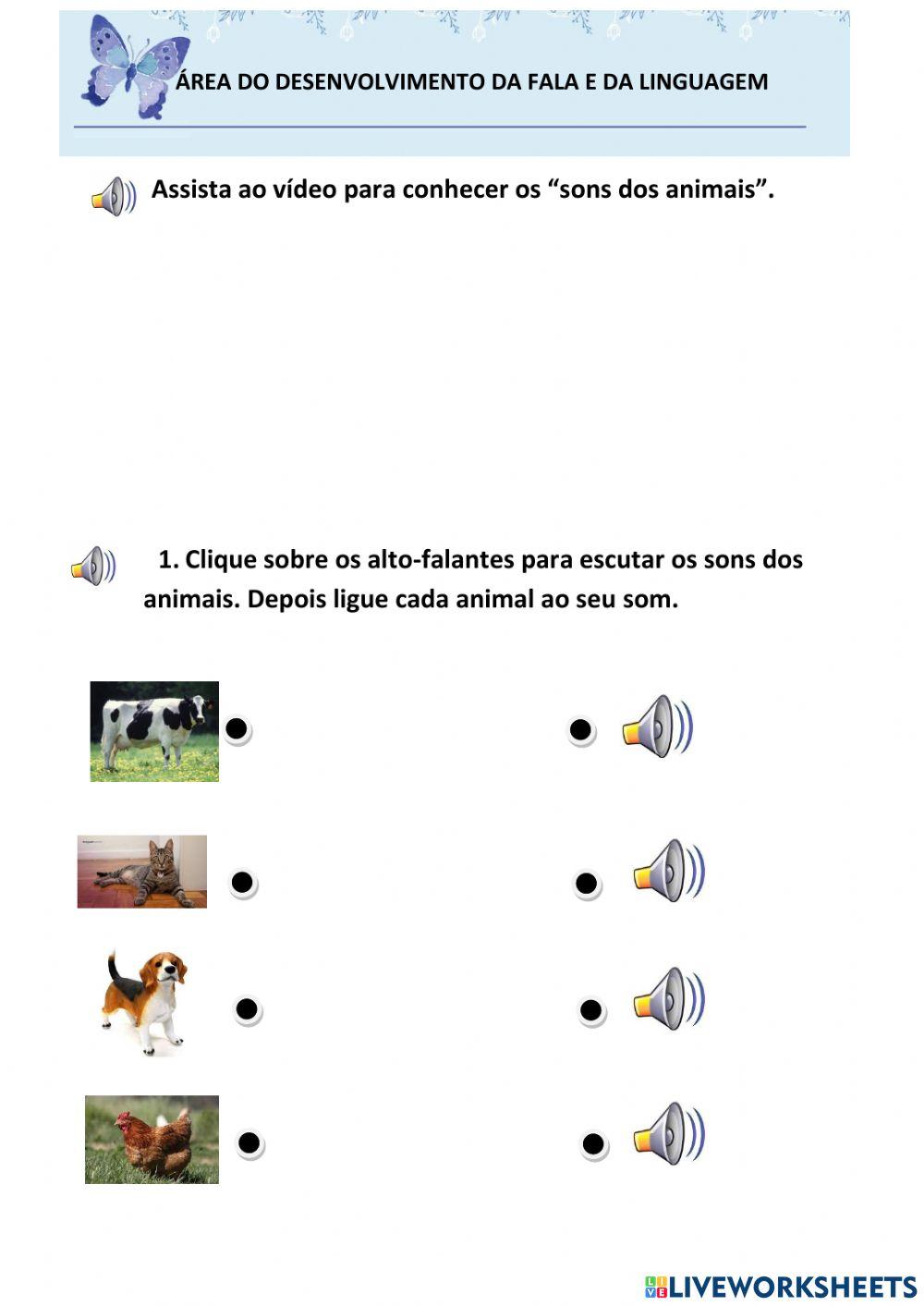 ÁREA DO DESENVOLVIMENTO DA FALA E DA LINGUAGEM

Assista ao vídeo para conhecer os “sons dos animais”.

1. Clique sobre os alto-falantes para escutar os sons dos animais. Depois ligue cada animal ao seu som.

LIVEWORKSHEETS